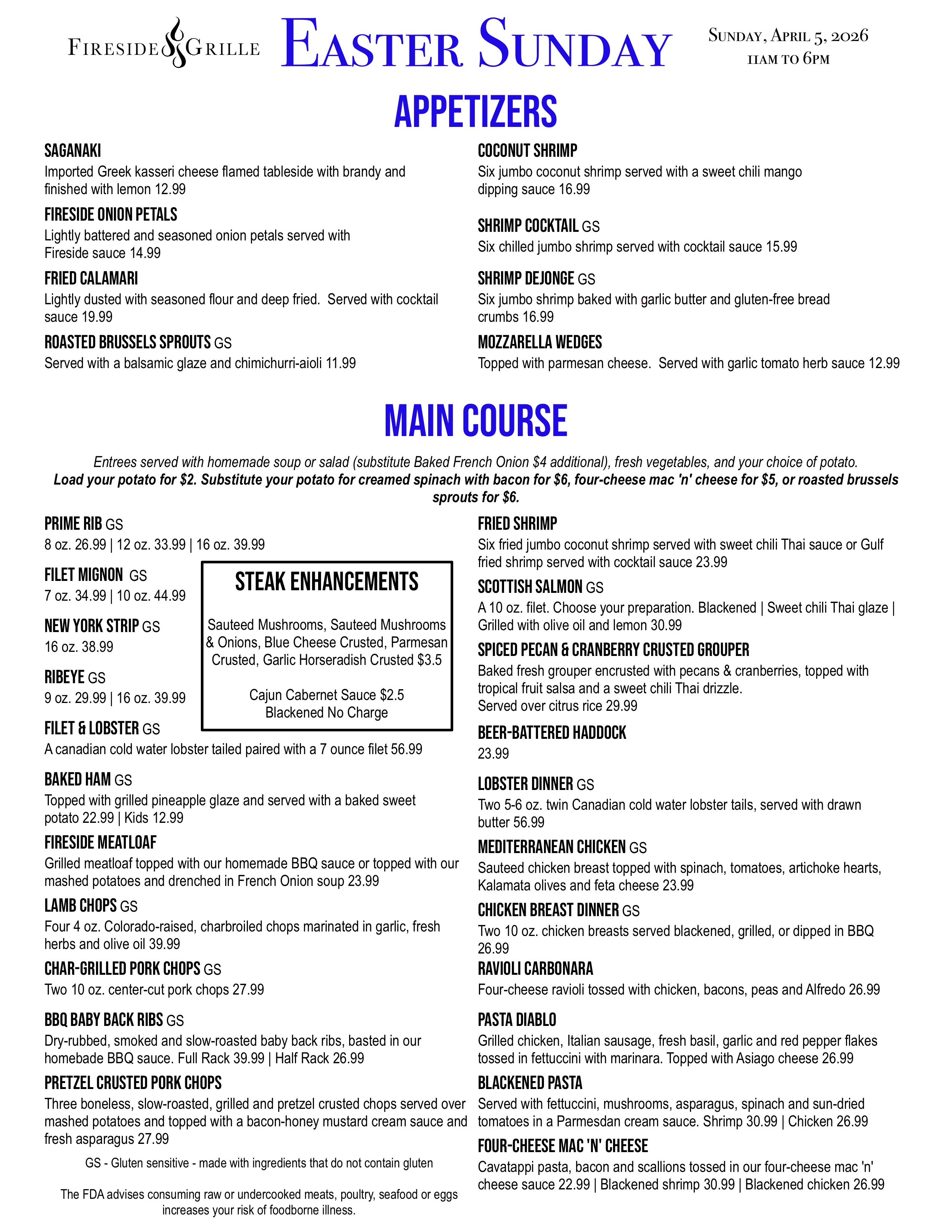 FIRESIDE GRILLE

EASTER SUNDAY

SUNDAY, APRIL 5, 2026
11AM TO 6PM

APPETIZERS

SAGANAKI
Imported Greek kasseri cheese flamed tableside with brandy and finished with lemon 12.99

FIRESIDE ONION PETALS
Lightly battered and seasoned onion petals served with Fireside sauce 14.99

FRIED CALAMARI
Lightly dusted with seasoned flour and deep fried. Served with cocktail sauce 19.99

ROASTED BRUSSELS SPROUTS GS
Served with a balsamic glaze and chimichurri-aioli 11.99

COCONUT SHRIMP
Six jumbo coconut shrimp served with a sweet chili mango dipping sauce 16.99

SHRIMP COCKTAIL GS
Six chilled jumbo shrimp served with cocktail sauce 15.99

SHRIMP DEJONGE GS
Six jumbo shrimp baked with garlic butter and gluten-free bread crumbs 16.99

MOZZARELLA WEDGES
Topped with parmesan cheese. Served with garlic tomato herb sauce 12.99

MAIN COURSE

Entrees served with homemade soup or salad (substitute Baked French Onion $4 additional), fresh vegetables, and your choice of potato.
Load your potato for $2. Substitute your potato for creamed spinach with bacon for $6, four-cheese mac 'n' cheese for $5, or roasted brussels sprouts for $6.

PRIME RIB GS
8 oz. 26.99 | 12 oz. 33.99 | 16 oz. 39.99

FILET MIGNON GS
7 oz. 34.99 | 10 oz. 44.99

NEW YORK STRIP GS
16 oz. 38.99

RIBEYE GS
9 oz. 29.99 | 16 oz. 39.99

STEAK ENHANCEMENTS

Sauteed Mushrooms, Sauteed Mushrooms & Onions, Blue Cheese Crusted, Parmesan Crusted, Garlic Horseradish Crusted $3.5

Cajun Cabernet Sauce $2.5
Blackened No Charge

FILET & LOBSTER GS
A canadian cold water lobster tailed paired with a 7 ounce filet 56.99

BAKED HAM GS
Topped with grilled pineapple glaze and served with a baked sweet potato 22.99 | Kids 12.99

FIRESIDE MEATLOAF
Grilled meatloaf topped with our homemade BBQ sauce or topped with our mashed potatoes and drenched in French Onion soup 23.99

LAMB CHOPS GS
Four 4 oz. Colorado-raised, charbroiled chops marinated in garlic, fresh herbs and olive oil 39.99

CHAR-GRILLED PORK CHOPS GS
Two 10 oz. center-cut pork chops 27.99

BBQ BABY BACK RIBS GS
Dry-rubbed, smoked and slow-roasted baby back ribs, basted in our homebade BBQ sauce. Full Rack 39.99 | Half Rack 26.99

PRETZEL CRUSTED PORK CHOPS
Three boneless, slow-roasted, grilled and pretzel crusted chops served over mashed potatoes and topped with a bacon-honey mustard cream sauce and fresh asparagus 27.99

GS - Gluten sensitive - made with ingredients that do not contain gluten

The FDA advises consuming raw or undercooked meats, poultry, seafood or eggs increases your risk of foodborne illness.

FRIED SHRIMP
Six fried jumbo coconut shrimp served with sweet chili Thai sauce or Gulf fried shrimp served with cocktail sauce 23.99

SCOTTISH SALMON GS
A 10 oz. filet. Choose your preparation. Blackened | Sweet chili Thai glaze | Grilled with olive oil and lemon 30.99

SPICED PECAN & CRANBERRY CRUSTED GROUPER
Baked fresh grouper encrusted with pecans & cranberries, topped with tropical fruit salsa and a sweet chili Thai drizzle.
Served over citrus rice 29.99

BEER-BATTERED HADDOCK
23.99

LOBSTER DINNER GS
Two 5-6 oz. twin Canadian cold water lobster tails, served with drawn butter 56.99

MEDITERRANEAN CHICKEN GS
Sauteed chicken breast topped with spinach, tomatoes, artichoke hearts, Kalamata olives and feta cheese 23.99

CHICKEN BREAST DINNER GS
Two 10 oz. chicken breasts served blackened, grilled, or dipped in BBQ 26.99

RAVIOLI CARBONARA
Four-cheese ravioli tossed with chicken, bacons, peas and Alfredo 26.99

PASTA DIABLO
Grilled chicken, Italian sausage, fresh basil, garlic and red pepper flakes tossed in fettuccini with marinara. Topped with Asiago cheese 26.99

BLACKENED PASTA
Served with fettuccini, mushrooms, asparagus, spinach and sun-dried tomatoes in a Parmesdan cream sauce. Shrimp 30.99 | Chicken 26.99

FOUR-CHEESE MAC 'N' CHEESE
Cavatappi pasta, bacon and scallions tossed in our four-cheese mac 'n' cheese sauce 22.99 | Blackened shrimp 30.99 | Blackened chicken 26.99